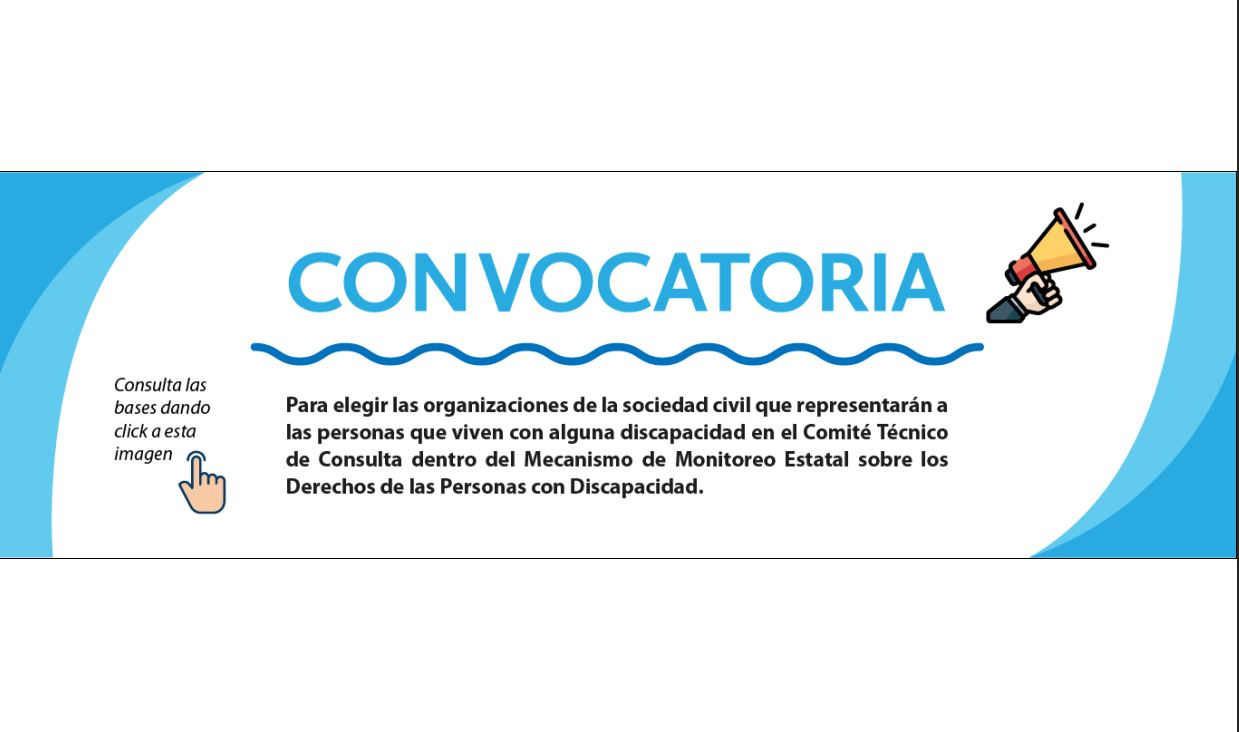 CONVOCATORIA

Consulta las bases dando click a esta imagen

Para elegir las organizaciones de la sociedad civil que representarán a las personas que viven con alguna discapacidad en el Comité Técnico de Consulta dentro del Mecanismo de Monitoreo Estatal sobre los Derechos de las Personas con Discapacidad.